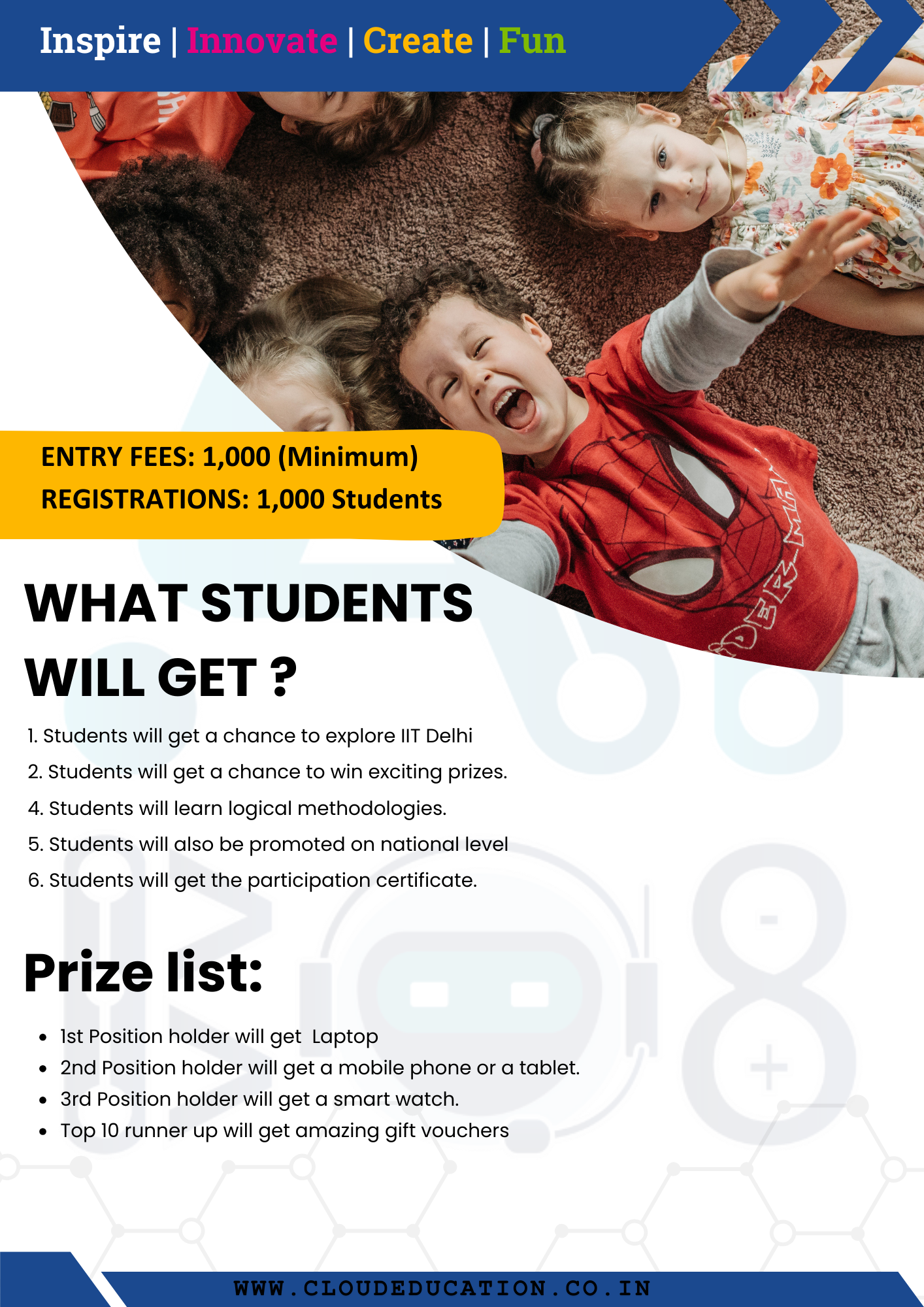 Inspire | Innovate | Create | Fun

ENTRY FEES: 1,000 (Minimum)
REGISTRATIONS: 1,000 Students

WHAT STUDENTS WILL GET ?

1. Students will get a chance to explore IIT Delhi
2. Students will get a chance to win exciting prizes.
4. Students will learn logical methodologies.
5. Students will also be promoted on national level
6. Students will get the participation certificate.

Prize list:

• 1st Position holder will get Laptop
• 2nd Position holder will get a mobile phone or a tablet.
• 3rd Position holder will get a smart watch.
• Top 10 runner up will get amazing gift vouchers

WWW.CLOUDEDUCATION.CO.IN